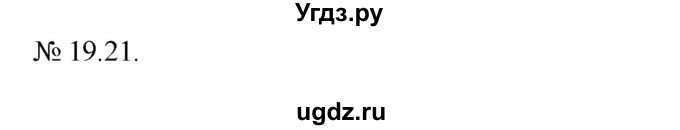 Угдз.ру

№ 19.21.

ugdz.ru